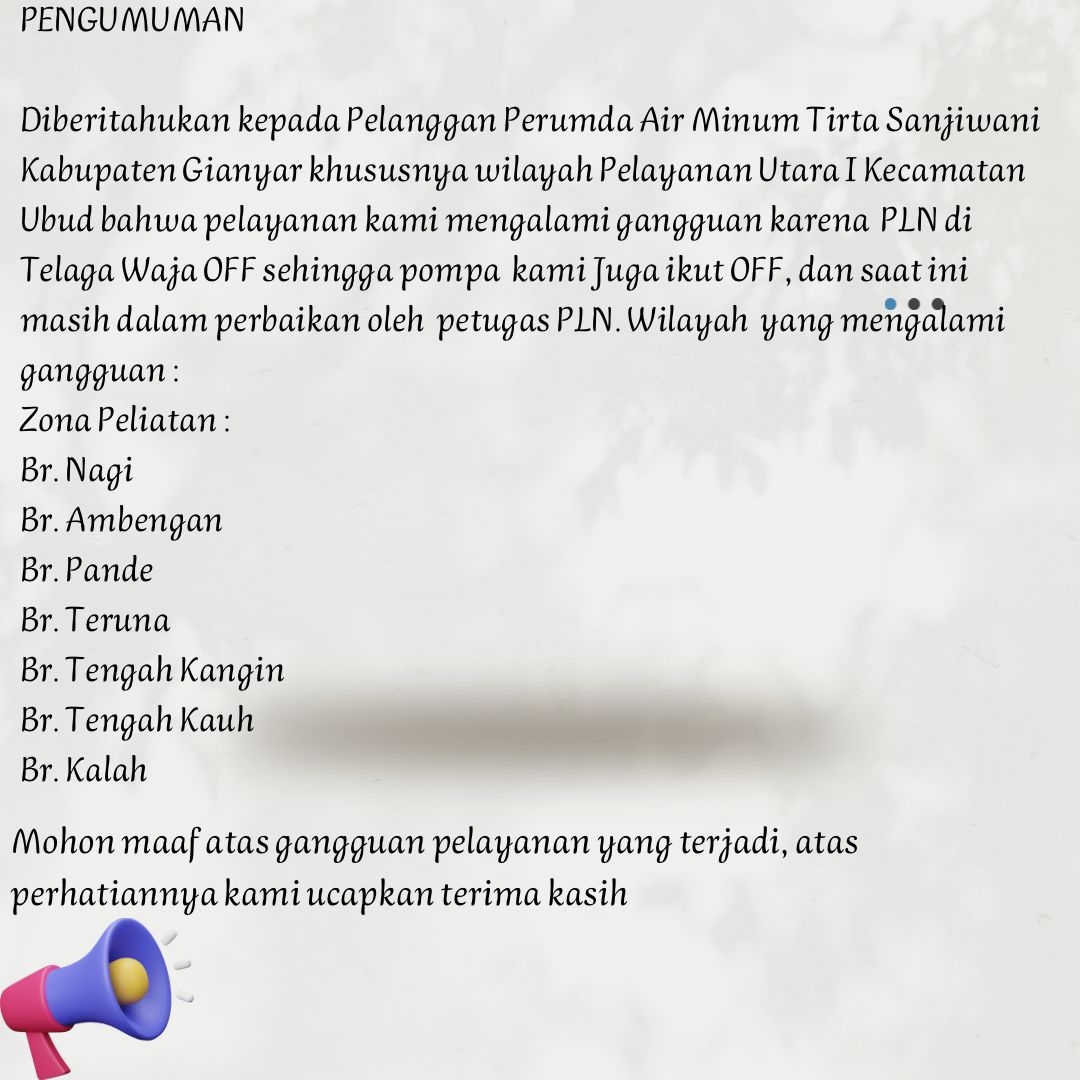 PENGUMUMAN

Diberitahukan kepada Pelanggan Perumda Air Minum Tirta Sanjiwani Kabupaten Gianyar khususnya wilayah Pelayanan Utara I Kecamatan Ubud bahwa pelayanan kami mengalami gangguan karena PLN di Telaga Waja OFF sehingga pompa kami Juga ikut OFF, dan saat ini masih dalam perbaikan oleh petugas PLN. Wilayah yang mengalami gangguan :
Zona Peliatan :
Br. Nagi
Br. Ambengan
Br. Pande
Br. Teruna
Br. Tengah Kangin
Br. Tengah Kauh
Br. Kalah

Mohon maaf atas gangguan pelayanan yang terjadi, atas perhatiannya kami ucapkan terima kasih